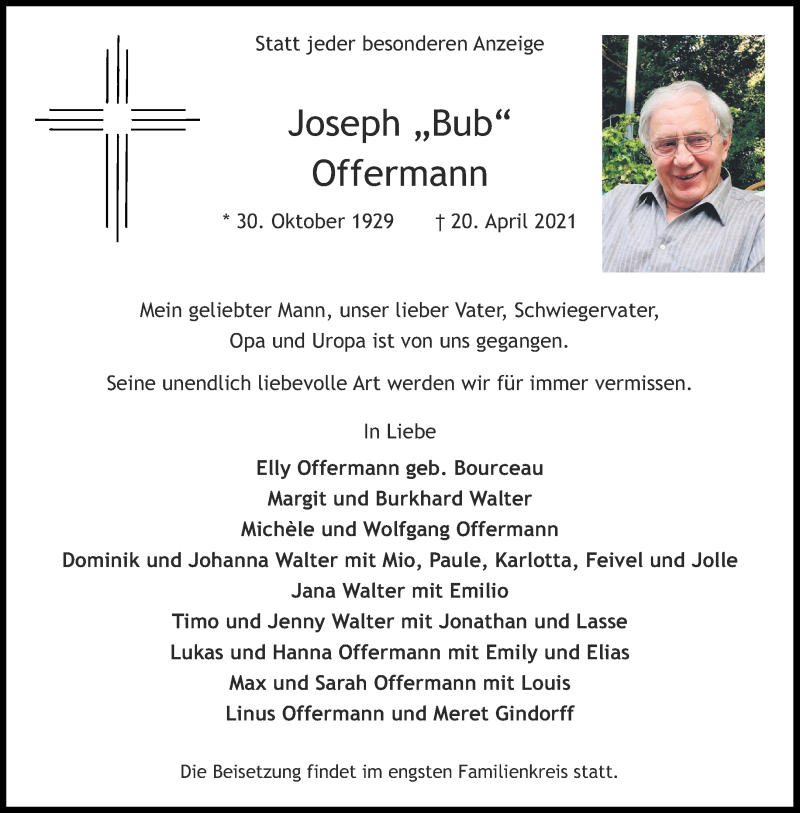 Statt jeder besonderen Anzeige

Joseph „Bub“
Offermann

* 30. Oktober 1929    † 20. April 2021

Mein geliebter Mann, unser lieber Vater, Schwiegervater, Opa und Uropa ist von uns gegangen.

Seine unendlich liebevolle Art werden wir für immer vermissen.

In Liebe

Elly Offermann geb. Bourceau
Margit und Burkhard Walter
Michèle und Wolfgang Offermann
Dominik und Johanna Walter mit Mio, Paule, Karlotta, Feivel und Jolle
Jana Walter mit Emilio
Timo und Jenny Walter mit Jonathan und Lasse
Lukas und Hanna Offermann mit Emily und Elias
Max und Sarah Offermann mit Louis
Linus Offermann und Meret Gindorff

Die Beisetzung findet im engsten Familienkreis statt.